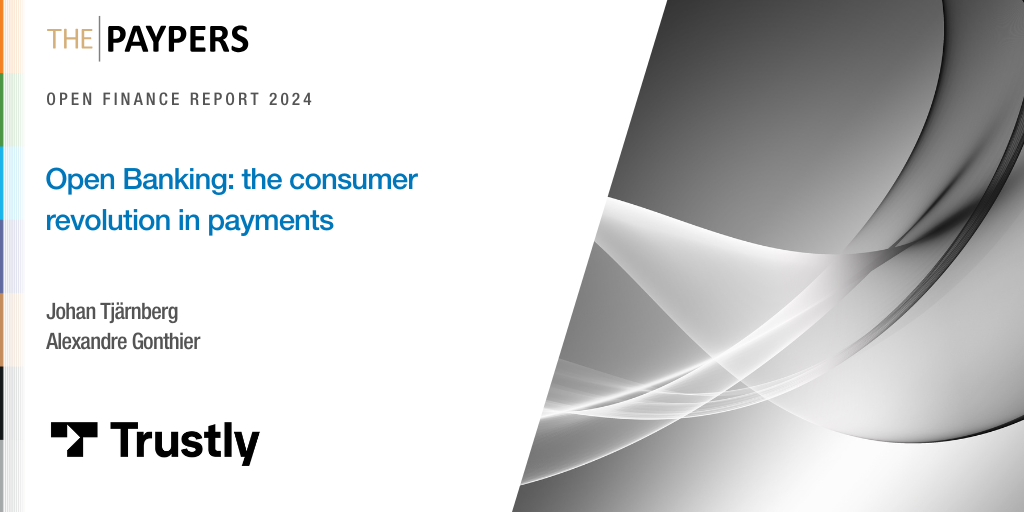 THE PAYPERS

OPEN FINANCE REPORT 2024

Open Banking: the consumer revolution in payments

Johan Tjärnberg
Alexandre Gonthier

Trustly